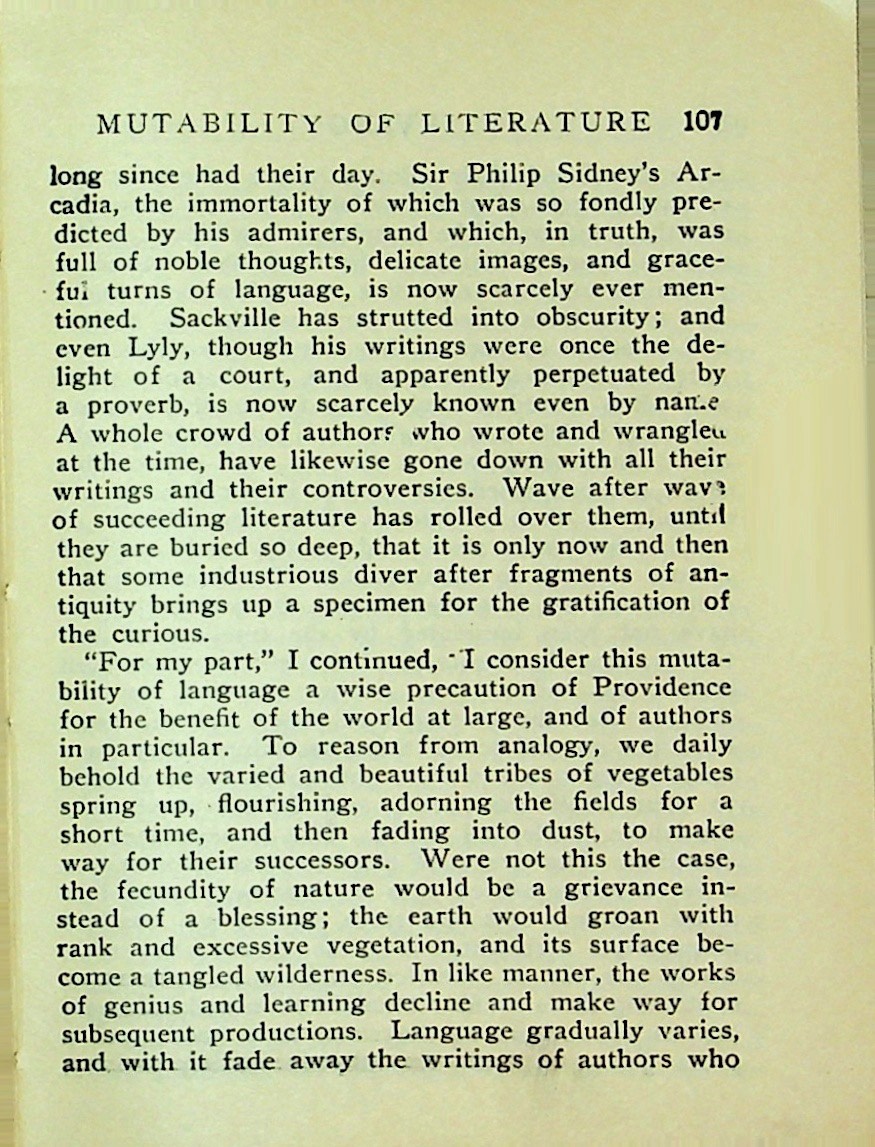 MUTABILITY OF LITERATURE 107

long since had their day. Sir Philip Sidney's Arcadia, the immortality of which was so fondly predicted by his admirers, and which, in truth, was full of noble thoughts, delicate images, and graceful turns of language, is now scarcely ever mentioned. Sackville has strutted into obscurity; and even Lyly, though his writings were once the delight of a court, and apparently perpetuated by a proverb, is now scarcely known even by name A whole crowd of authors who wrote and wrangled at the time, have likewise gone down with all their writings and their controversies. Wave after wave of succeeding literature has rolled over them, until they are buried so deep, that it is only now and then that some industrious diver after fragments of antiquity brings up a specimen for the gratification of the curious.

"For my part," I continued, "I consider this mutability of language a wise precaution of Providence for the benefit of the world at large, and of authors in particular. To reason from analogy, we daily behold the varied and beautiful tribes of vegetables spring up, flourishing, adorning the fields for a short time, and then fading into dust, to make way for their successors. Were not this the case, the fecundity of nature would be a grievance instead of a blessing; the earth would groan with rank and excessive vegetation, and its surface become a tangled wilderness. In like manner, the works of genius and learning decline and make way for subsequent productions. Language gradually varies, and with it fade away the writings of authors who